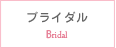 ブライダル

Bridal